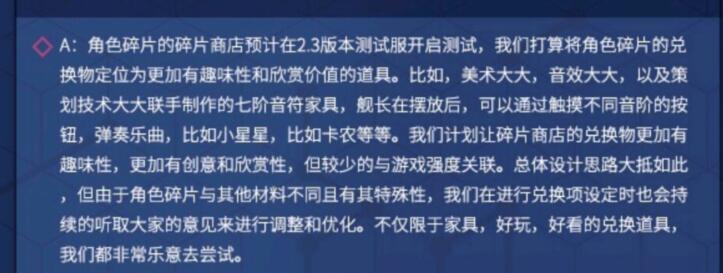 A：角色碎片的碎片商店预计在2.3版本测试服开启测试，我们打算将角色碎片的兑换物定位为更加有趣味性和欣赏价值的道具。比如，美术大大，音效大大，以及策划技术大大联手制作的七阶音符家具，舰长在摆放后，可以通过触摸不同音阶的按钮，弹奏乐曲，比如小星星，比如卡农等等。我们计划让碎片商店的兑换物更加有趣味性，更加有创意和欣赏性，但较少的与游戏强度关联。总体设计思路大抵如此，但由于角色碎片与其他材料不同且有其特殊性，我们在进行兑换项设定时也会持续的听取大家的意见来进行调整和优化。不仅限于家具，好玩，好看的兑换道具，我们都非常乐意去尝试。